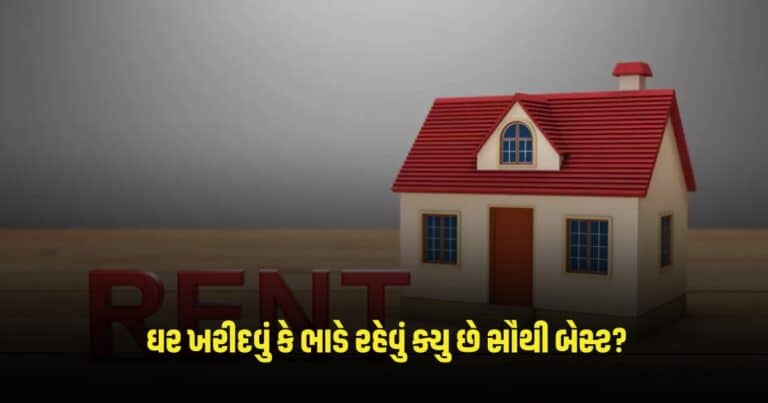 RENT

ઘર ખરીદવું કે ભાડે રહેવું ક્યુ છે સૌથી બેસ્ટ?